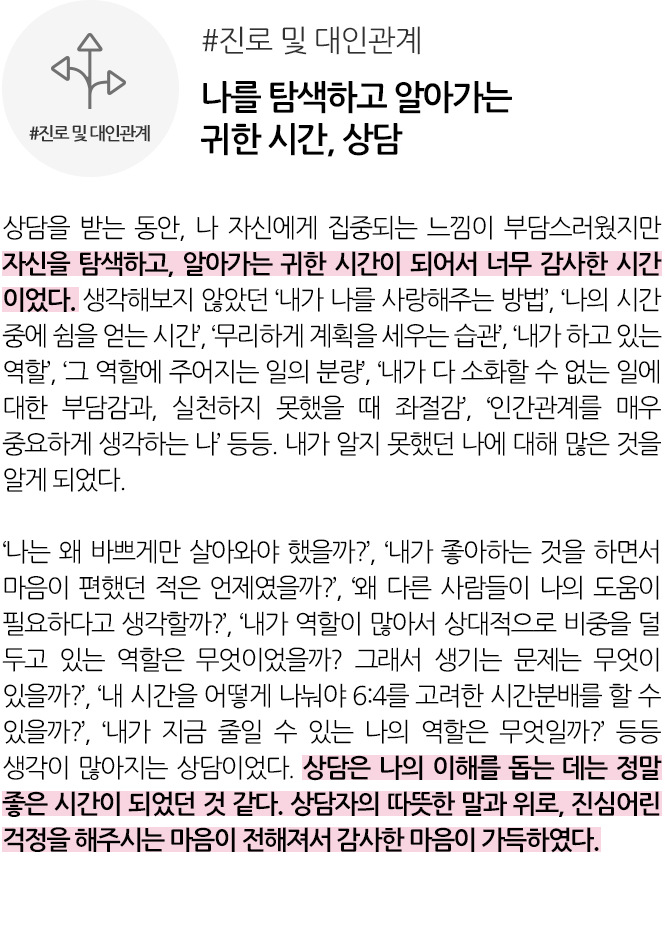 #진로 및 대인관계

#진로 및 대인관계

나를 탐색하고 알아가는 귀한 시간, 상담

상담을 받는 동안, 나 자신에게 집중되는 느낌이 부담스러웠지만 자신을 탐색하고, 알아가는 귀한 시간이 되어서 너무 감사한 시간이었다. 생각해보지 않았던 '내가 나를 사랑해주는 방법', '나의 시간 중에 쉼을 얻는 시간', '무리하게 계획을 세우는 습관', '내가 하고 있는 역할', '그 역할에 주어지는 일의 분량', '내가 다 소화할 수 없는 일에 대한 부담감과, 실천하지 못했을 때 좌절감', '인간관계를 매우 중요하게 생각하는 나' 등등. 내가 알지 못했던 나에 대해 많은 것을 알게 되었다.

'나는 왜 바쁘게만 살아와야 했을까?', '내가 좋아하는 것을 하면서 마음이 편했던 적은 언제였을까?', '왜 다른 사람들이 나의 도움이 필요하다고 생각할까?', '내가 역할이 많아서 상대적으로 비중을 덜 두고 있는 역할은 무엇이었을까? 그래서 생기는 문제는 무엇이 있을까?', '내 시간을 어떻게 나눠야 6:4를 고려한 시간분배를 할 수 있을까?', '내가 지금 줄일 수 있는 나의 역할은 무엇일까?' 등등 생각이 많아지는 상담이었다. 상담은 나의 이해를 돕는 데는 정말 좋은 시간이 되었던 것 같다. 상담자의 따뜻한 말과 위로, 진심어린 걱정을 해주시는 마음이 전해져서 감사한 마음이 가득하였다.